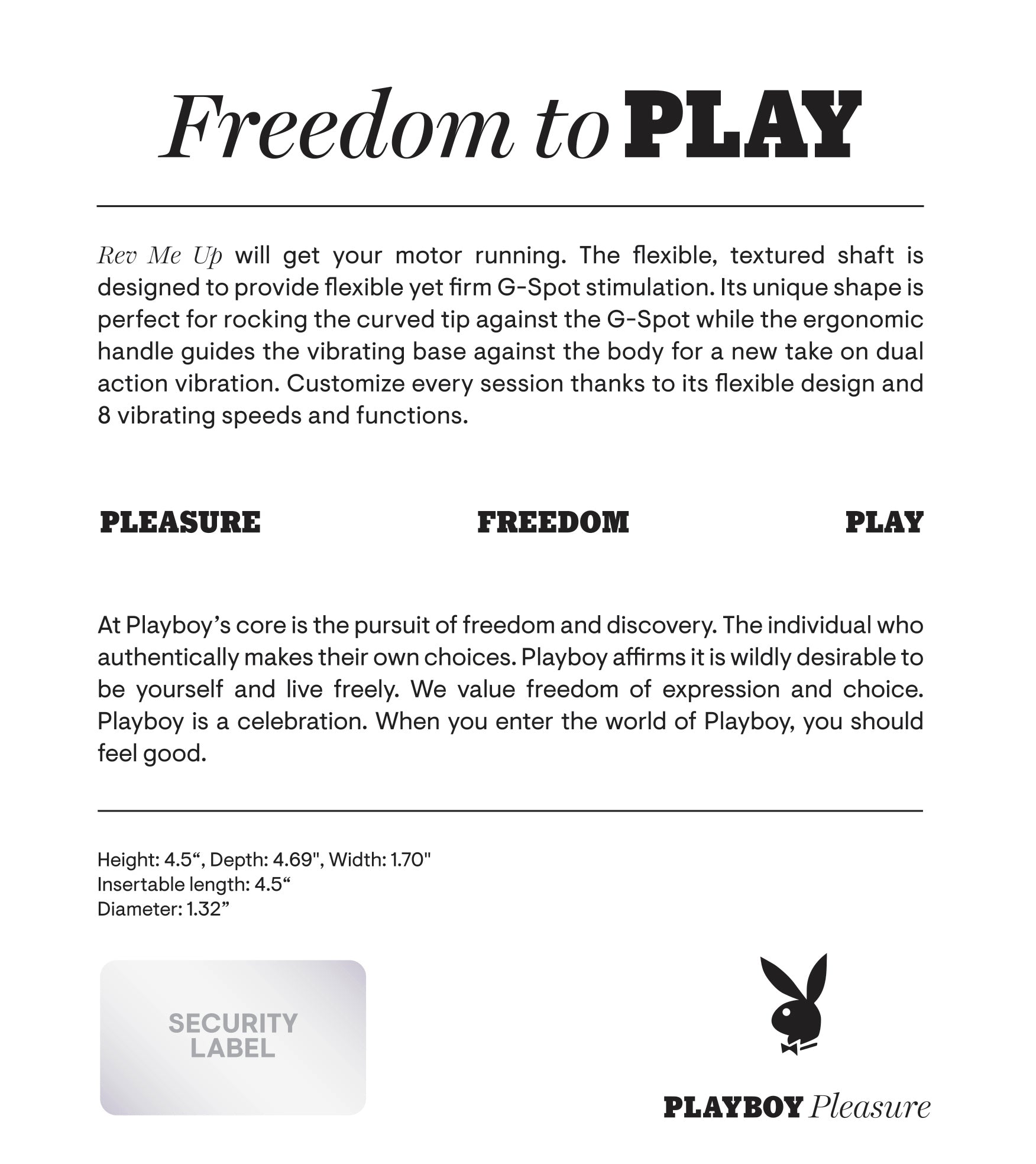 Freedom to PLAY

Rev Me Up will get your motor running. The flexible, textured shaft is designed to provide flexible yet firm G-Spot stimulation. Its unique shape is perfect for rocking the curved tip against the G-Spot while the ergonomic handle guides the vibrating base against the body for a new take on dual action vibration. Customize every session thanks to its flexible design and 8 vibrating speeds and functions.

PLEASURE FREEDOM PLAY

At Playboy's core is the pursuit of freedom and discovery. The individual who authentically makes their own choices. Playboy affirms it is wildly desirable to be yourself and live freely. We value freedom of expression and choice. Playboy is a celebration. When you enter the world of Playboy, you should feel good.

Height: 4.5“, Depth: 4.69", Width: 1.70"
Insertable length: 4.5“
Diameter: 1.32”

SECURITY LABEL

PLAYBOY Pleasure